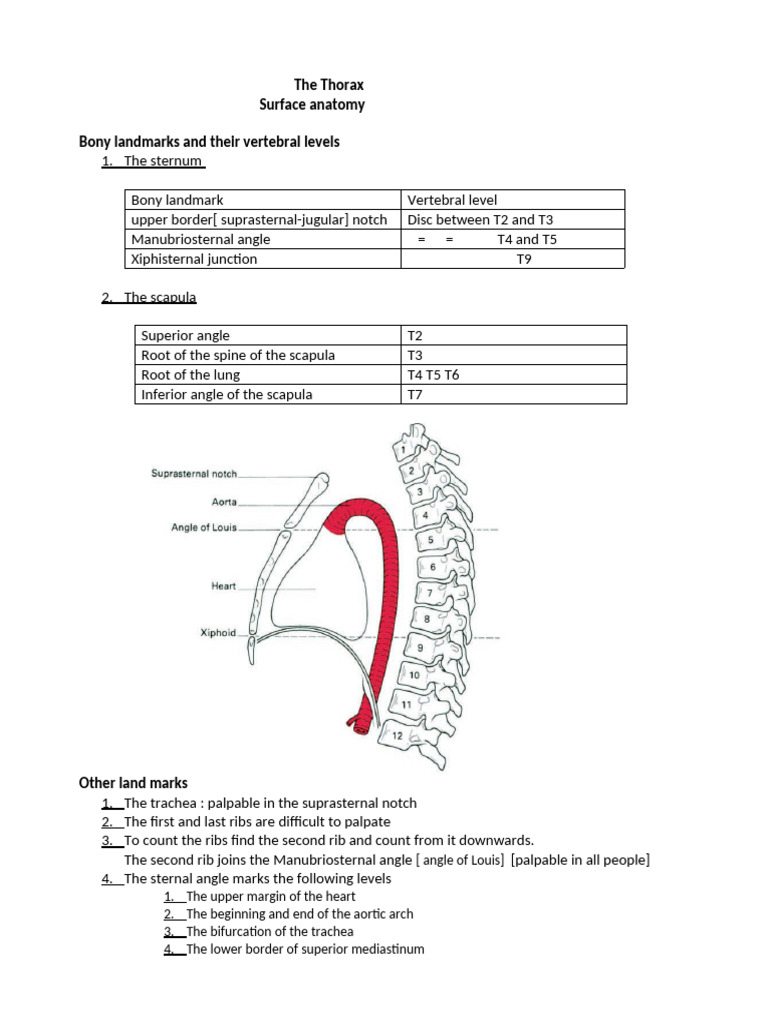 The Thorax
Surface anatomy

Bony landmarks and their vertebral levels
1. The sternum

| Bony landmark | Vertebral level |
|---|---|
| upper border[ suprasternal-jugular] notch | Disc between T2 and T3 |
| Manubriosternal angle | = = T4 and T5 |
| Xiphisternal junction | T9 |

2. The scapula

| Superior angle | T2 |
|---|---|
| Root of the spine of the scapula | T3 |
| Root of the lung | T4 T5 T6 |
| Inferior angle of the scapula | T7 |

Suprasternal notch
Aorta
Angle of Louis
Heart
Xiphoid
1
2
3
4
5
6
7
8
9
10
11
12

Other land marks
1. The trachea : palpable in the suprasternal notch
2. The first and last ribs are difficult to palpate
3. To count the ribs find the second rib and count from it downwards.
The second rib joins the Manubriosternal angle [ angle of Louis] [palpable in all people]
4. The sternal angle marks the following levels
1. The upper margin of the heart
2. The beginning and end of the aortic arch
3. The bifurcation of the trachea
4. The lower border of superior mediastinum